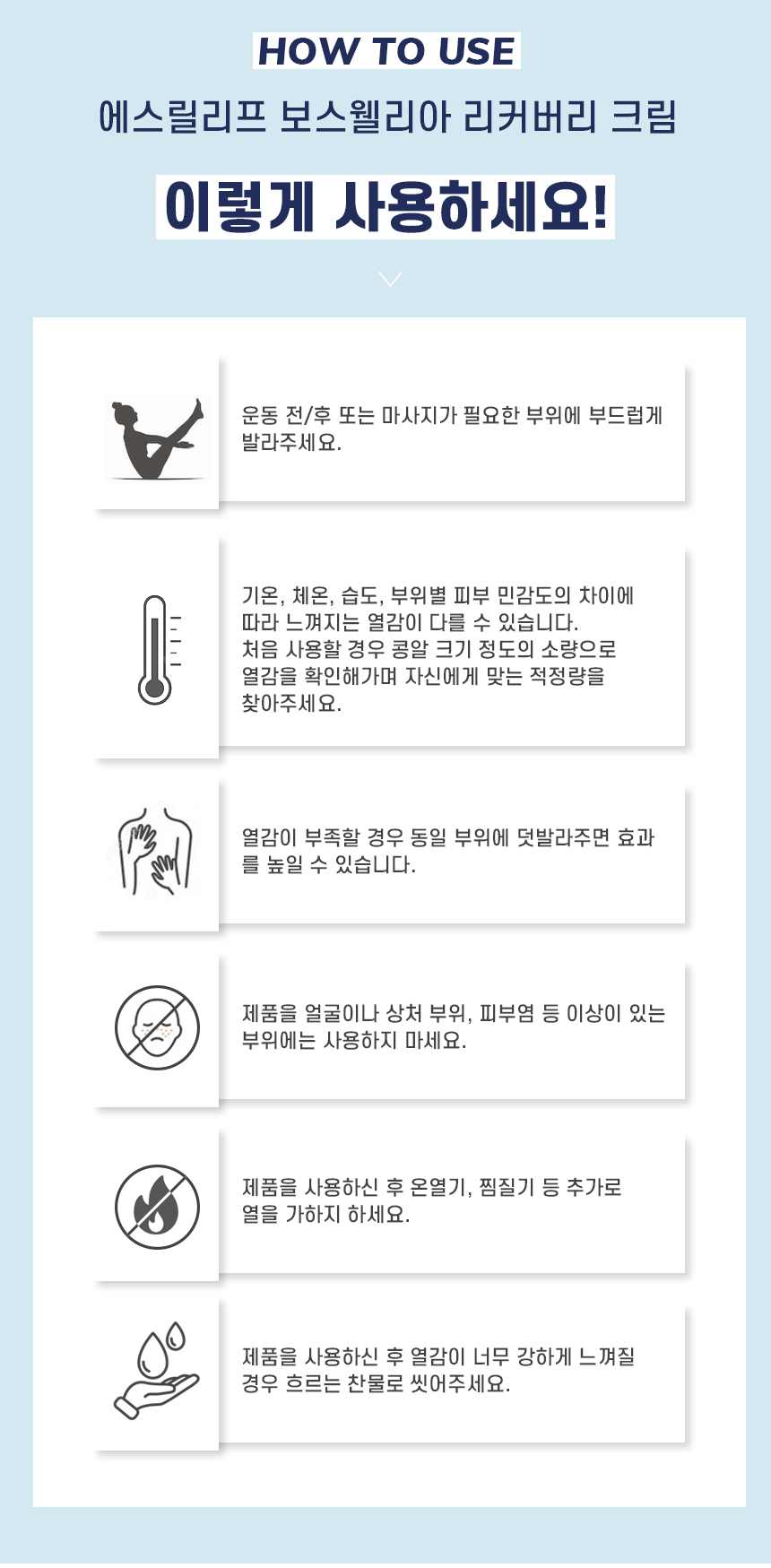 HOW TO USE

에스릴리프 보스웰리아 리커버리 크림

이렇게 사용하세요!

운동 전/후 또는 마사지가 필요한 부위에 부드럽게 발라주세요.

기온, 체온, 습도, 부위별 피부 민감도의 차이에 따라 느껴지는 열감이 다를 수 있습니다. 처음 사용할 경우 콩알 크기 정도의 소량으로 열감을 확인해가며 자신에게 맞는 적정량을 찾아주세요.

열감이 부족할 경우 동일 부위에 덧발라주면 효과를 높일 수 있습니다.

제품을 얼굴이나 상처 부위, 피부염 등 이상이 있는 부위에는 사용하지 마세요.

제품을 사용하신 후 온열기, 찜질기 등 추가로 열을 가하지 하세요.

제품을 사용하신 후 열감이 너무 강하게 느껴질 경우 흐르는 찬물로 씻어주세요.